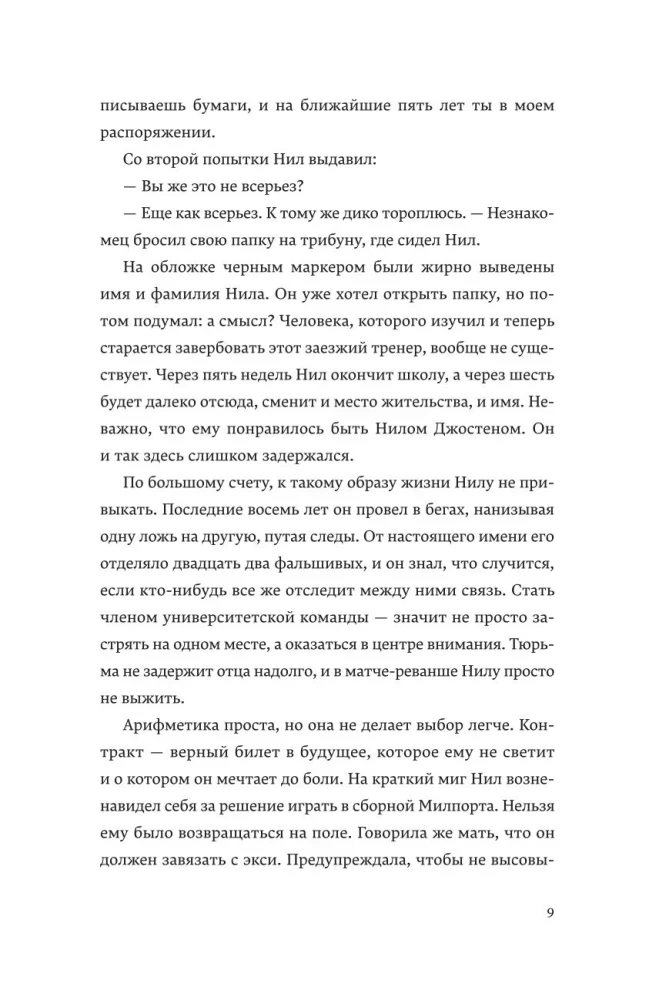 писываешь бумаги, и на ближайшие пять лет ты в моем распоряжении.

Со второй попытки Нил выдавил:

— Вы же это не всерьез?

— Еще как всерьез. К тому же дико тороплюсь. — Незнакомец бросил свою папку на трибуну, где сидел Нил.

На обложке черным маркером были жирно выведены имя и фамилия Нила. Он уже хотел открыть папку, но потом подумал: а смысл? Человека, которого изучил и теперь старается завербовать этот заезжий тренер, вообще не существует. Через пять недель Нил окончит школу, а через шесть будет далеко отсюда, сменит и место жительства, и имя. Неважно, что ему понравилось быть Нилом Джостеном. Он и так здесь слишком задержался.

По большому счету, к такому образу жизни Нилу не привыкать. Последние восемь лет он провел в бегах, нанизывая одну ложь на другую, путая следы. От настоящего имени его отделяло двадцать два фальшивых, и он знал, что случится, если кто-нибудь все же отследит между ними связь. Стать членом университетской команды — значит не просто застрять на одном месте, а оказаться в центре внимания. Тюрьма не задержит отца надолго, и в матче-реванше Нилу просто не выжить.

Арифметика проста, но она не делает выбор легче. Контракт — верный билет в будущее, которое ему не светит и о котором он мечтает до боли. На краткий миг Нил возненавидел себя за решение играть в сборной Милпорта. Нельзя ему было возвращаться на поле. Говорила же мать, что он должен завязать с экси. Предупреждала, чтобы не высовы-

9